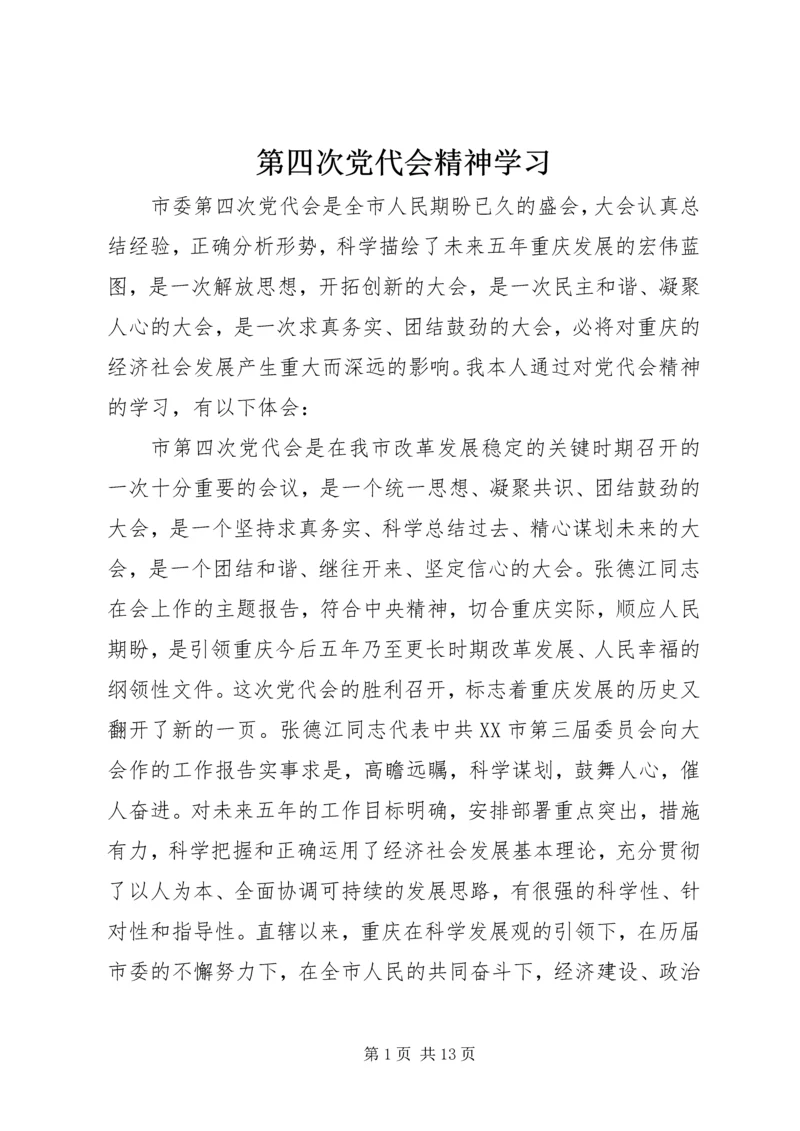 第四次党代会精神学习

市委第四次党代会是全市人民期盼已久的盛会，大会认真总结经验，正确分析形势，科学描绘了未来五年重庆发展的宏伟蓝图，是一次解放思想，开拓创新的大会，是一次民主和谐、凝聚人心的大会，是一次求真务实、团结鼓劲的大会，必将对重庆的经济社会发展产生重大而深远的影响。我本人通过对党代会精神的学习，有以下体会：

市第四次党代会是在我市改革发展稳定的关键时期召开的一次十分重要的会议，是一个统一思想、凝聚共识、团结鼓劲的大会，是一个坚持求真务实、科学总结过去、精心谋划未来的大会，是一个团结和谐、继往开来、坚定信心的大会。张德江同志在会上作的主题报告，符合中央精神，切合重庆实际，顺应人民期盼，是引领重庆今后五年乃至更长时期改革发展、人民幸福的纲领性文件。这次党代会的胜利召开，标志着重庆发展的历史又翻开了新的一页。张德江同志代表中共XX市第三届委员会向大会作的工作报告实事求是，高瞻远瞩，科学谋划，鼓舞人心，催人奋进。对未来五年的工作目标明确，安排部署重点突出，措施有力，科学把握和正确运用了经济社会发展基本理论，充分贯彻了以人为本、全面协调可持续的发展思路，有很强的科学性、针对性和指导性。直辖以来，重庆在科学发展观的引领下，在历届市委的不懈努力下，在全市人民的共同奋斗下，经济建设、政治

第1页 共13页